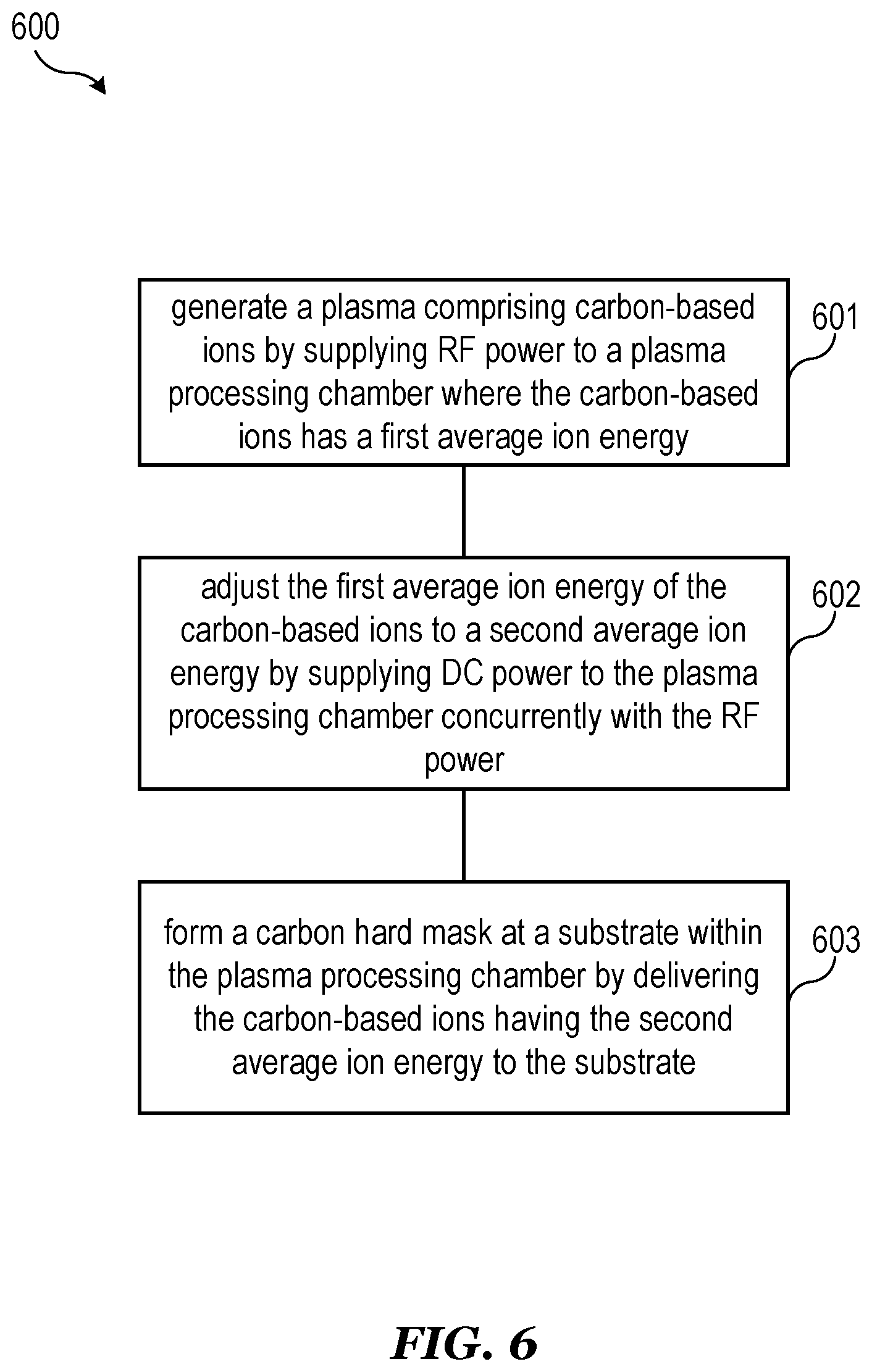 600

generate a plasma comprising carbon-based ions by supplying RF power to a plasma processing chamber where the carbon-based ions has a first average ion energy

601

adjust the first average ion energy of the carbon-based ions to a second average ion energy by supplying DC power to the plasma processing chamber concurrently with the RF power

602

form a carbon hard mask at a substrate within the plasma processing chamber by delivering the carbon-based ions having the second average ion energy to the substrate

603

FIG. 6